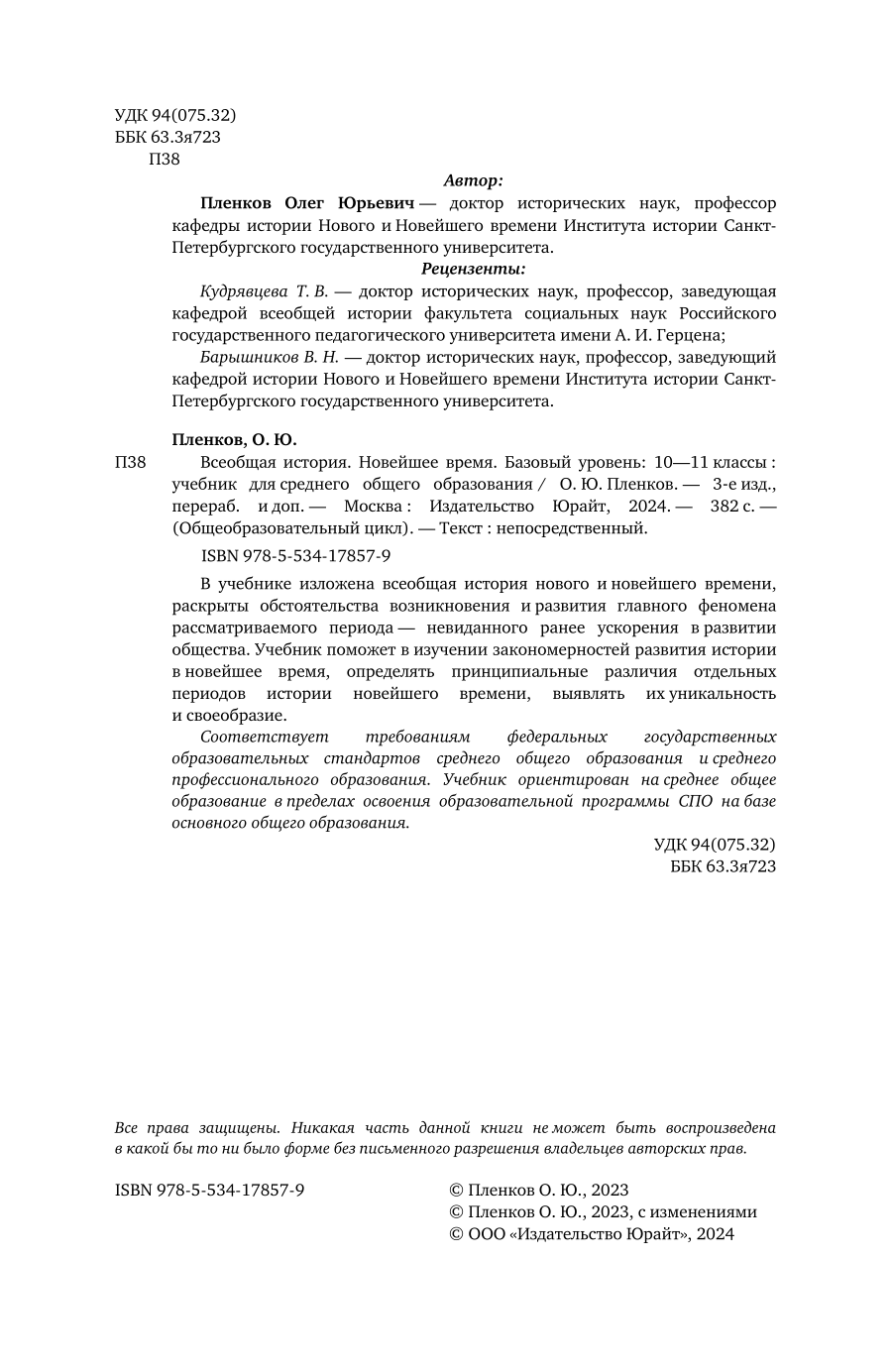 УДК 94(075.32)
ББК 63.3я723
П38

Автор:

Пленков Олег Юрьевич — доктор исторических наук, профессор кафедры истории Нового и Новейшего времени Института истории Санкт-Петербургского государственного университета.

Рецензенты:

Кудрявцева Т. В. — доктор исторических наук, профессор, заведующая кафедрой всеобщей истории факультета социальных наук Российского государственного педагогического университета имени А. И. Герцена;

Барышников В. Н. — доктор исторических наук, профессор, заведующий кафедрой истории Нового и Новейшего времени Института истории Санкт-Петербургского государственного университета.

Пленков, О. Ю.

П38 Всеобщая история. Новейшее время. Базовый уровень: 10—11 классы : учебник для среднего общего образования / О. Ю. Пленков. — 3-е изд., перераб. и доп. — Москва : Издательство Юрайт, 2024. — 382 с. — (Общеобразовательный цикл). — Текст : непосредственный.

ISBN 978-5-534-17857-9

В учебнике изложена всеобщая история нового и новейшего времени, раскрыты обстоятельства возникновения и развития главного феномена рассматриваемого периода — невиданного ранее ускорения в развитии общества. Учебник поможет в изучении закономерностей развития истории в новейшее время, определять принципиальные различия отдельных периодов истории новейшего времени, выявлять их уникальность и своеобразие.

Соответствует требованиям федеральных государственных образовательных стандартов среднего общего образования и среднего профессионального образования. Учебник ориентирован на среднее общее образование в пределах освоения образовательной программы СПО на базе основного общего образования.

УДК 94(075.32)
ББК 63.3я723

Все права защищены. Никакая часть данной книги не может быть воспроизведена в какой бы то ни было форме без письменного разрешения владельцев авторских прав.

ISBN 978-5-534-17857-9

© Пленков О. Ю., 2023
© Пленков О. Ю., 2023, с изменениями
© ООО «Издательство Юрайт», 2024